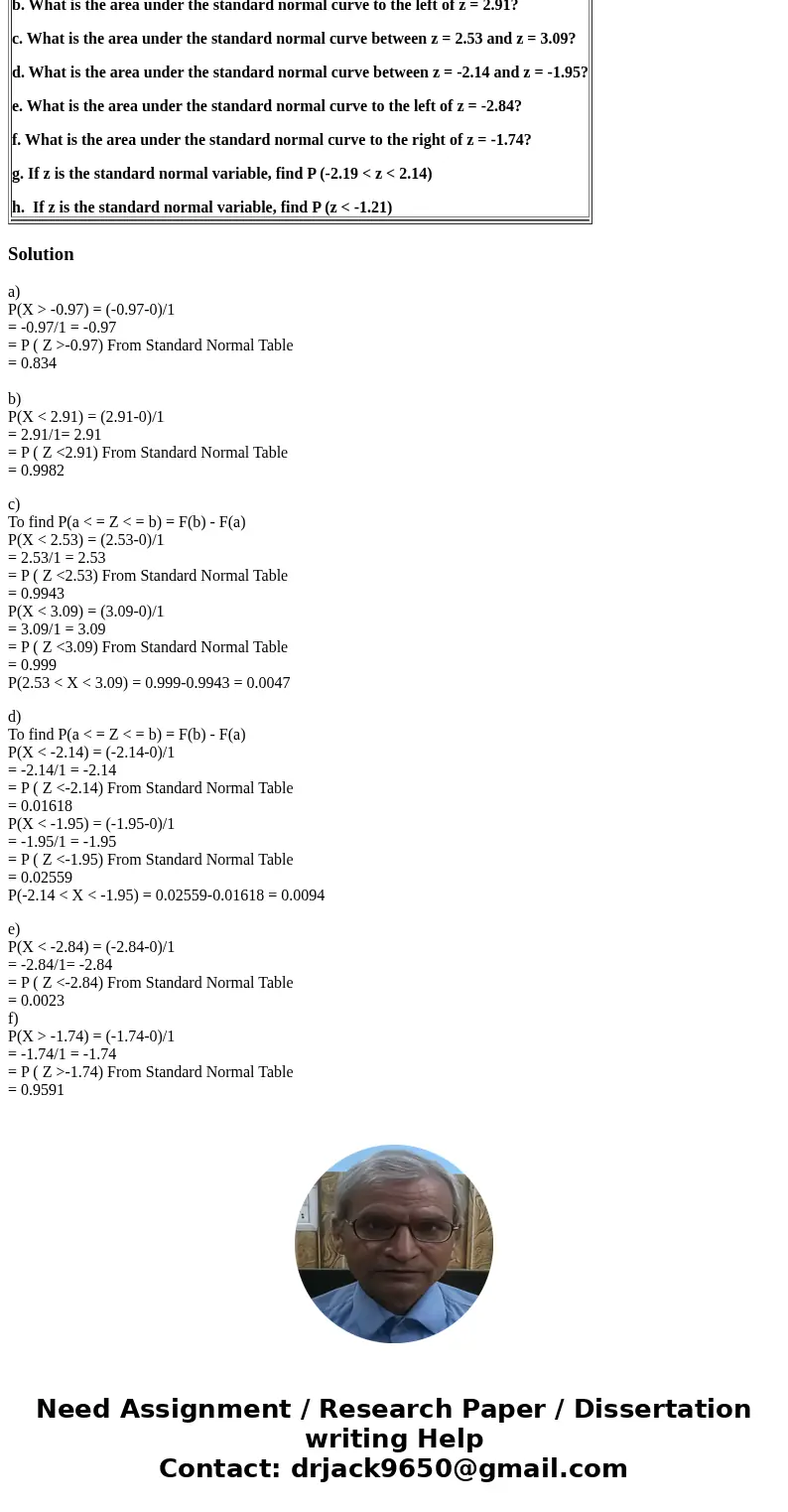 b. What is the area under the standard normal curve to the left of z = 2.91?

c. What is the area under the standard normal curve between z = 2.53 and z = 3.09?

d. What is the area under the standard normal curve between z = -2.14 and z = -1.95?

e. What is the area under the standard normal curve to the left of z = -2.84?

f. What is the area under the standard normal curve to the right of z = -1.74?

g. If z is the standard normal variable, find P (-2.19 < z < 2.14)

h. If z is the standard normal variable, find P (z < -1.21)

Solution

a)
P(X > -0.97) = (-0.97-0)/1
= -0.97/1 = -0.97
= P ( Z >-0.97) From Standard Normal Table
= 0.834

b)
P(X < 2.91) = (2.91-0)/1
= 2.91/1= 2.91
= P ( Z <2.91) From Standard Normal Table
= 0.9982

c)
To find P(a < = Z < = b) = F(b) - F(a)
P(X < 2.53) = (2.53-0)/1
= 2.53/1 = 2.53
= P ( Z <2.53) From Standard Normal Table
= 0.9943
P(X < 3.09) = (3.09-0)/1
= 3.09/1 = 3.09
= P ( Z <3.09) From Standard Normal Table
= 0.999
P(2.53 < X < 3.09) = 0.999-0.9943 = 0.0047

d)
To find P(a < = Z < = b) = F(b) - F(a)
P(X < -2.14) = (-2.14-0)/1
= -2.14/1 = -2.14
= P ( Z <-2.14) From Standard Normal Table
= 0.01618
P(X < -1.95) = (-1.95-0)/1
= -1.95/1 = -1.95
= P ( Z <-1.95) From Standard Normal Table
= 0.02559
P(-2.14 < X < -1.95) = 0.02559-0.01618 = 0.0094

e)
P(X < -2.84) = (-2.84-0)/1
= -2.84/1= -2.84
= P ( Z <-2.84) From Standard Normal Table
= 0.0023
f)
P(X > -1.74) = (-1.74-0)/1
= -1.74/1 = -1.74
= P ( Z >-1.74) From Standard Normal Table
= 0.9591

Need Assignment / Research Paper / Dissertation writing Help
Contact: drjack9650@gmail.com